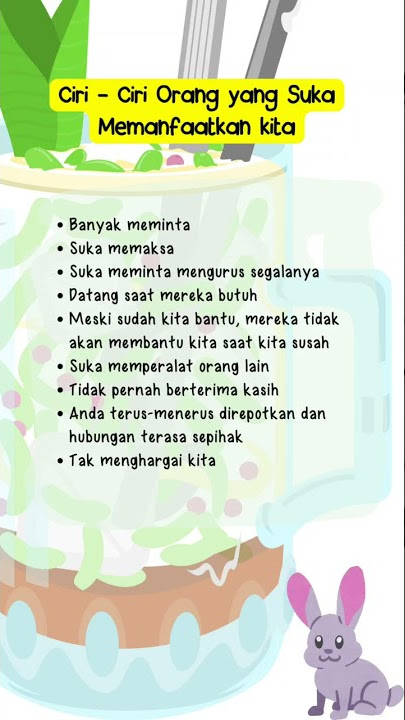 Ciri - Ciri Orang yang Suka Memanfaatkan kita

• Banyak meminta
• Suka memaksa
• Suka meminta mengurus segalanya
• Datang saat mereka butuh
• Meski sudah kita bantu, mereka tidak akan membantu kita saat kita susah
• Suka memperalat orang lain
• Tidak pernah berterima kasih
• Anda terus-menerus direpotkan dan hubungan terasa sepihak
• Tak menghargai kita